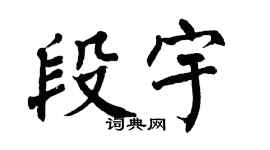 段宇

词典网